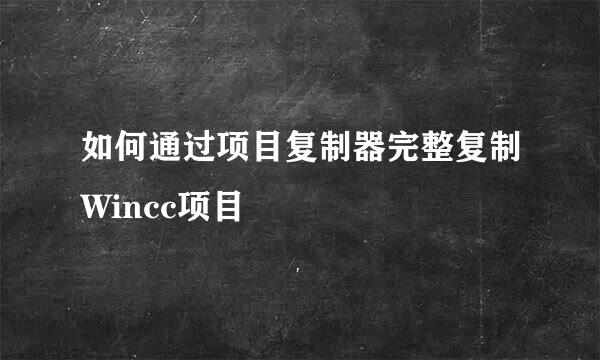 如何通过项目复制器完整复制Wincc项目